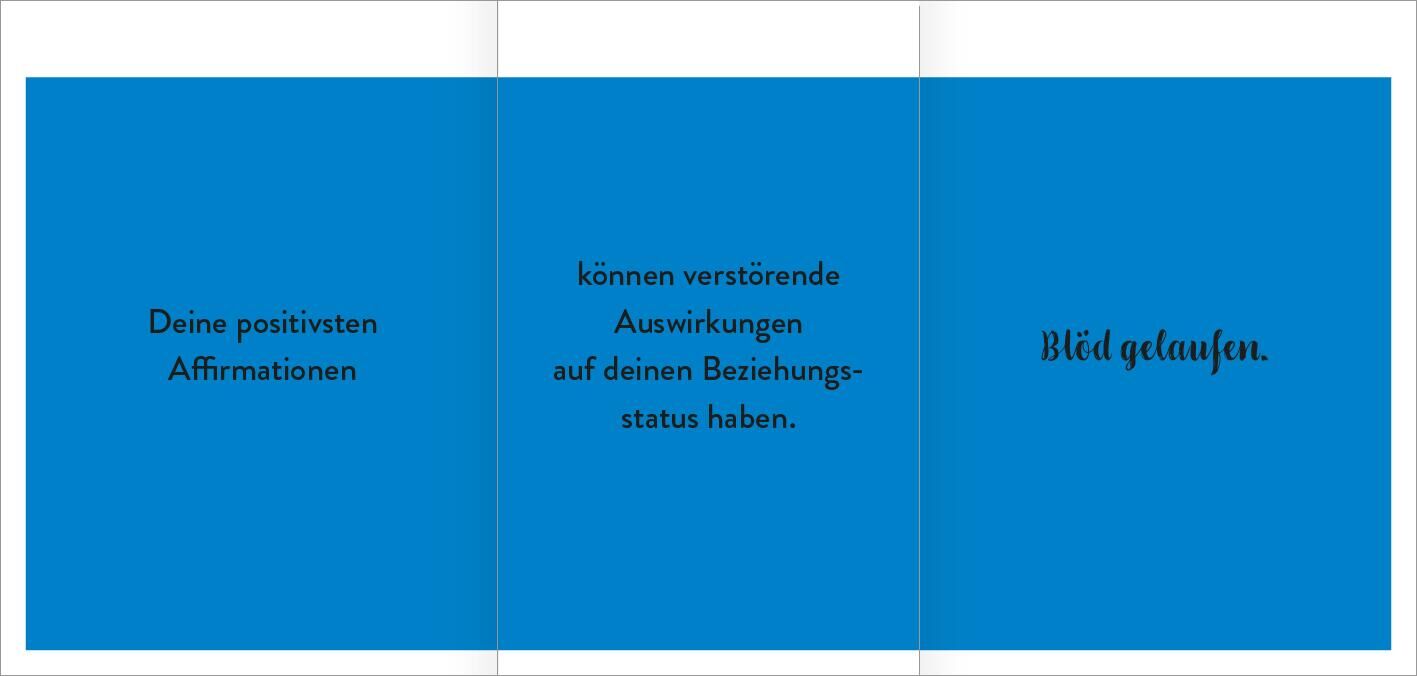 Deine positivsten Affirmationen

können verstörende Auswirkungen auf deinen Beziehungsstatus haben.

Blöd gelaufen.